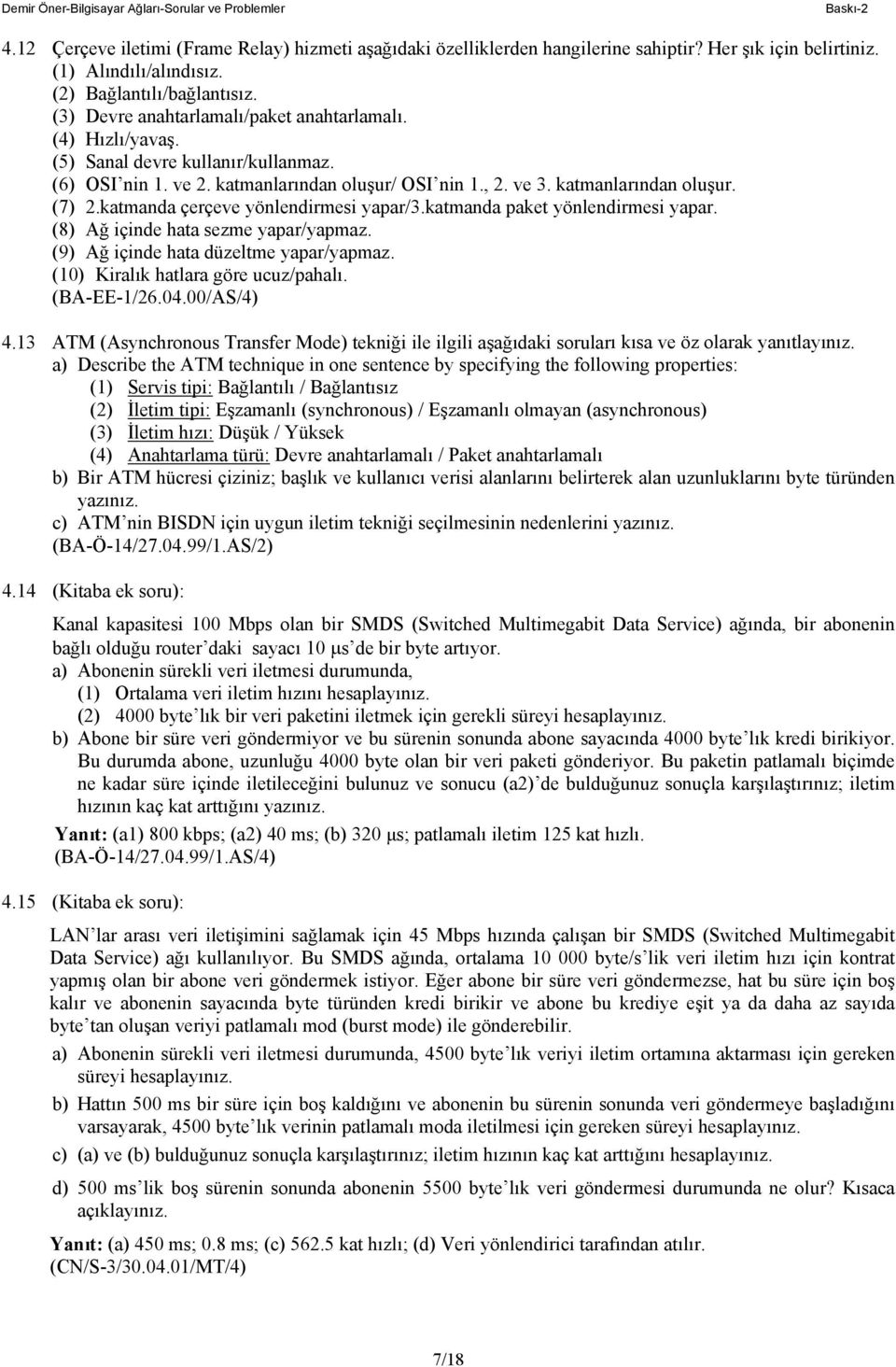 Demir Öner-Bilgisayar Ağları-Sorular ve Problemler Baskı-2

4.12 Çerçeve iletimi (Frame Relay) hizmeti aşağıdaki özelliklerden hangilerine sahiptir? Her şık için belirtiniz.
(1) Alındılı/alındısız.
(2) Bağlantılı/bağlantısız.
(3) Devre anahtarlamalı/paket anahtarlamalı.
(4) Hızlı/yavaş.
(5) Sanal devre kullanır/kullanmaz.
(6) OSI'nin 1. ve 2. katmanlarından oluşur/ OSI'nin 1., 2. ve 3. katmanlarından oluşur.
(7) 2.katmanda çerçeve yönlendirmesi yapar/3.katmanda paket yönlendirmesi yapar.
(8) Ağ içinde hata sezme yapar/yapmaz.
(9) Ağ içinde hata düzeltme yapar/yapmaz.
(10) Kiralık hatlara göre ucuz/pahalı.
(BA-EE-1/26.04.00/AS/4)

4.13 ATM (Asynchronous Transfer Mode) tekniği ile ilgili aşağıdaki soruları kısa ve öz olarak yanıtlayınız.
a) Describe the ATM technique in one sentence by specifying the following properties:
(1) Servis tipi: Bağlantılı / Bağlantısız
(2) İletim tipi: Eşzamanlı (synchronous) / Eşzamanlı olmayan (asynchronous)
(3) İletim hızı: Düşük / Yüksek
(4) Anahtarlama türü: Devre anahtarlamalı / Paket anahtarlamalı
b) Bir ATM hücresi çiziniz; başlık ve kullanıcı verisi alanlarını belirterek alan uzunluklarını byte türünden yazınız.
c) ATM'nin BISDN için uygun iletim tekniği seçilmesinin nedenlerini yazınız.
(BA-Ö-14/27.04.99/1.AS/2)

4.14 (Kitaba ek soru):

Kanal kapasitesi 100 Mbps olan bir SMDS (Switched Multimegabit Data Service) ağında, bir abonenin bağlı olduğu router'daki sayacı 10 μs'de bir byte artıyor.
a) Abonenin sürekli veri iletmesi durumunda,
(1) Ortalama veri iletim hızını hesaplayınız.
(2) 4000 byte'lık bir veri paketini iletmek için gerekli süreyi hesaplayınız.
b) Abone bir süre veri göndermiyor ve bu sürenin sonunda abone sayacında 4000 byte'lık kredi birikiyor. Bu durumda abone, uzunluğu 4000 byte olan bir veri paketi gönderiyor. Bu paketin patlamalı biçimde ne kadar süre içinde iletileceğini bulunuz ve sonucu (a2)'de bulduğunuz sonuçla karşılaştırınız; iletim hızının kaç kat arttığını yazınız.
Yanıt: (a1) 800 kbps; (a2) 40 ms; (b) 320 μs; patlamalı iletim 125 kat hızlı.
(BA-Ö-14/27.04.99/1.AS/4)

4.15 (Kitaba ek soru):

LAN'lar arası veri iletişimini sağlamak için 45 Mbps hızında çalışan bir SMDS (Switched Multimegabit Data Service) ağı kullanılıyor. Bu SMDS ağında, ortalama 10 000 byte/s'lik veri iletim hızı için kontrat yapmış olan bir abone veri göndermek istiyor. Eğer abone bir süre veri göndermezse, hat bu süre için boş kalır ve abonenin sayacında byte türünden kredi birikir ve abone bu krediye eşit ya da daha az sayıda byte'tan oluşan veriyi patlamalı mod (burst mode) ile gönderebilir.
a) Abonenin sürekli veri iletmesi durumunda, 4500 byte'lık veriyi iletim ortamına aktarması için gereken süreyi hesaplayınız.
b) Hattın 500 ms bir süre için boş kaldığını ve abonenin bu sürenin sonunda veri göndermeye başladığını varsayarak, 4500 byte'lık verinin patlamalı moda iletilmesi için gereken süreyi hesaplayınız.
c) (a) ve (b) bulduğunuz sonuçla karşılaştırınız; iletim hızının kaç kat arttığını hesaplayınız.
d) 500 ms'lik boş sürenin sonunda abonenin 5500 byte'lık veri göndermesi durumunda ne olur? Kısaca açıklayınız.
Yanıt: (a) 450 ms; 0.8 ms; (c) 562.5 kat hızlı; (d) Veri yönlendirici tarafından atılır.
(CN/S-3/30.04.01/MT/4)

7/18